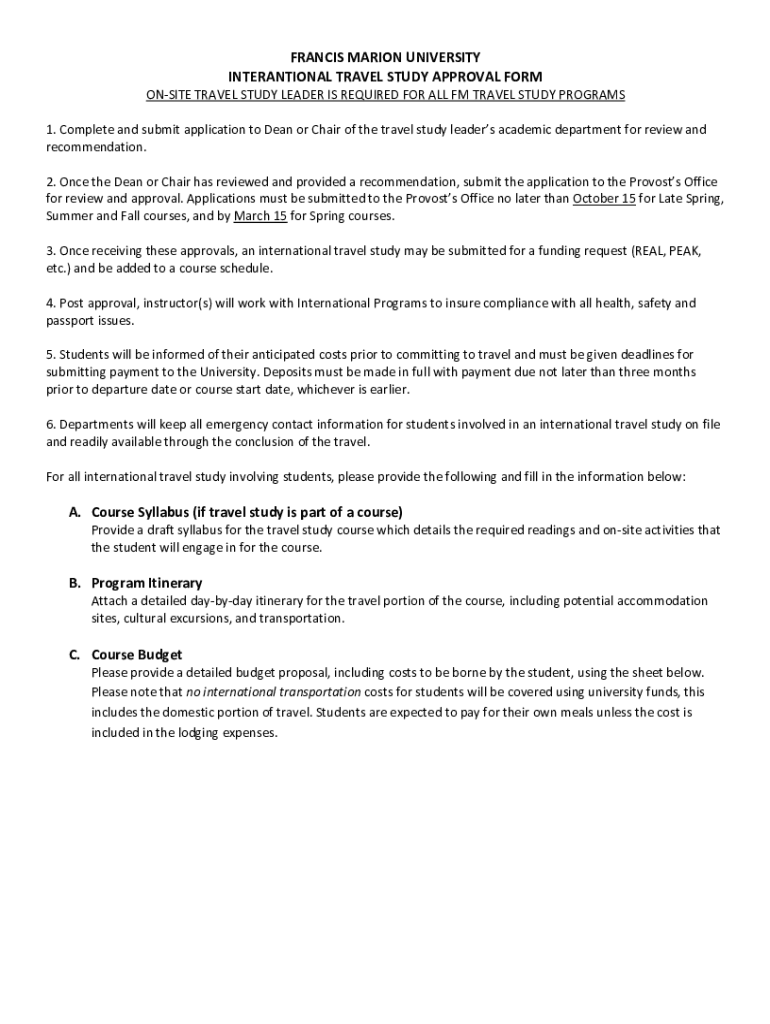 FRANCIS MARION UNIVERSITY
INTERANTIONAL TRAVEL STUDY APPROVAL FORM
ON-SITE TRAVEL STUDY LEADER IS REQUIRED FOR ALL FM TRAVEL STUDY PROGRAMS

1. Complete and submit application to Dean or Chair of the travel study leader's academic department for review and recommendation.

2. Once the Dean or Chair has reviewed and provided a recommendation, submit the application to the Provost's Office for review and approval. Applications must be submitted to the Provost's Office no later than October 15 for Late Spring, Summer and Fall courses, and by March 15 for Spring courses.

3. Once receiving these approvals, an international travel study may be submitted for a funding request (REAL, PEAK, etc.) and be added to a course schedule.

4. Post approval, instructor(s) will work with International Programs to insure compliance with all health, safety and passport issues.

5. Students will be informed of their anticipated costs prior to committing to travel and must be given deadlines for submitting payment to the University. Deposits must be made in full with payment due not later than three months prior to departure date or course start date, whichever is earlier.

6. Departments will keep all emergency contact information for students involved in an international travel study on file and readily available through the conclusion of the travel.

For all international travel study involving students, please provide the following and fill in the information below:

A. Course Syllabus (if travel study is part of a course)
Provide a draft syllabus for the travel study course which details the required readings and on-site activities that the student will engage in for the course.

B. Program Itinerary
Attach a detailed day-by-day itinerary for the travel portion of the course, including potential accommodation sites, cultural excursions, and transportation.

C. Course Budget
Please provide a detailed budget proposal, including costs to be borne by the student, using the sheet below. Please note that no international transportation costs for students will be covered using university funds, this includes the domestic portion of travel. Students are expected to pay for their own meals unless the cost is included in the lodging expenses.